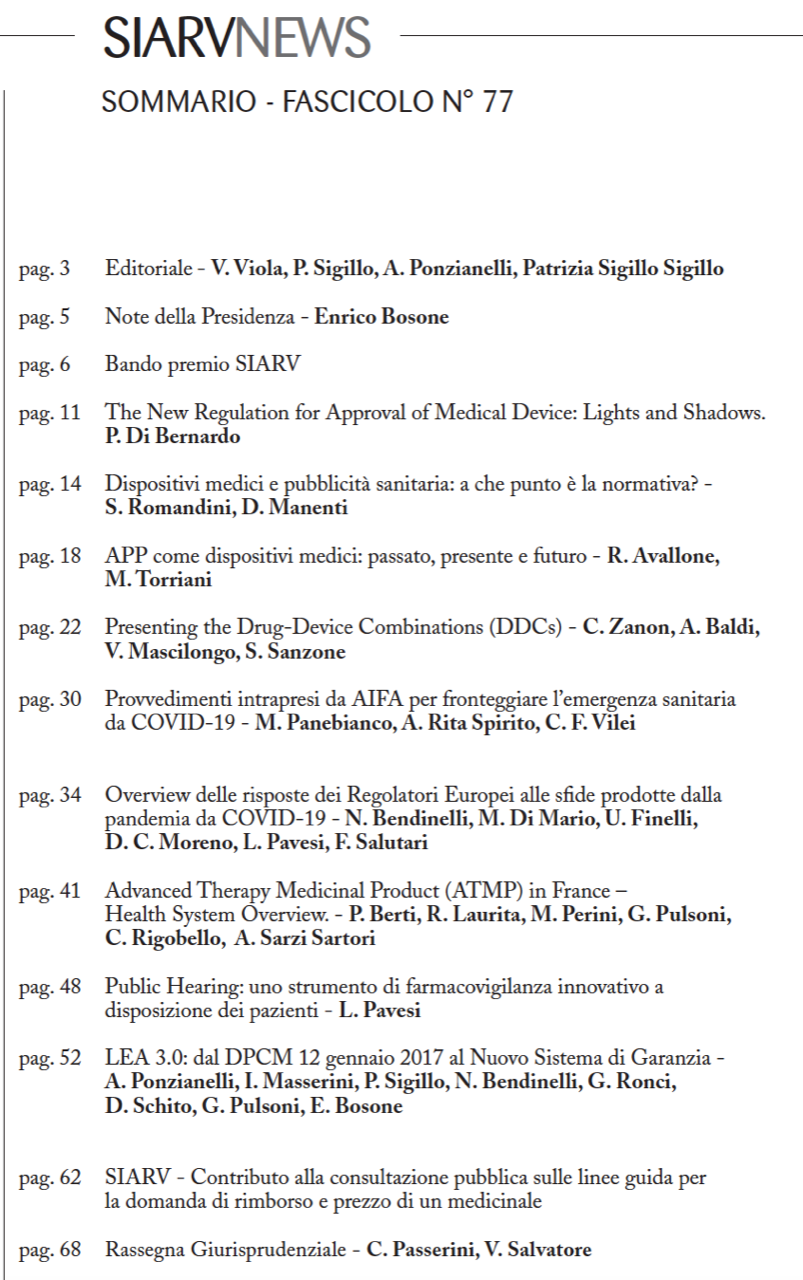 SIARVNEWS

SOMMARIO - FASCICOLO N° 77

pag. 3 Editoriale - V. Viola, P. Sigillo, A. Ponzianelli, Patrizia Sigillo Sigillo

pag. 5 Note della Presidenza - Enrico Bosone

pag. 6 Bando premio SIARV

pag. 11 The New Regulation for Approval of Medical Device: Lights and Shadows. P. Di Bernardo

pag. 14 Dispositivi medici e pubblicità sanitaria: a che punto è la normativa? - S. Romandini, D. Manenti

pag. 18 APP come dispositivi medici: passato, presente e futuro - R. Avallone, M. Torriani

pag. 22 Presenting the Drug-Device Combinations (DDCs) - C. Zanon, A. Baldi, V. Mascilongo, S. Sanzone

pag. 30 Provvedimenti intrapresi da AIFA per fronteggiare l'emergenza sanitaria da COVID-19 - M. Panebianco, A. Rita Spirito, C. F. Vilei

pag. 34 Overview delle risposte dei Regolatori Europei alle sfide prodotte dalla pandemia da COVID-19 - N. Bendinelli, M. Di Mario, U. Finelli, D. C. Moreno, L. Pavesi, F. Salutari

pag. 41 Advanced Therapy Medicinal Product (ATMP) in France – Health System Overview. - P. Berti, R. Laurita, M. Perini, G. Pulsoni, C. Rigobello, A. Sarzi Sartori

pag. 48 Public Hearing: uno strumento di farmacovigilanza innovativo a disposizione dei pazienti - L. Pavesi

pag. 52 LEA 3.0: dal DPCM 12 gennaio 2017 al Nuovo Sistema di Garanzia - A. Ponzianelli, I. Masserini, P. Sigillo, N. Bendinelli, G. Ronci, D. Schito, G. Pulsoni, E. Bosone

pag. 62 SIARV - Contributo alla consultazione pubblica sulle linee guida per la domanda di rimborso e prezzo di un medicinale

pag. 68 Rassegna Giurisprudenziale - C. Passerini, V. Salvatore